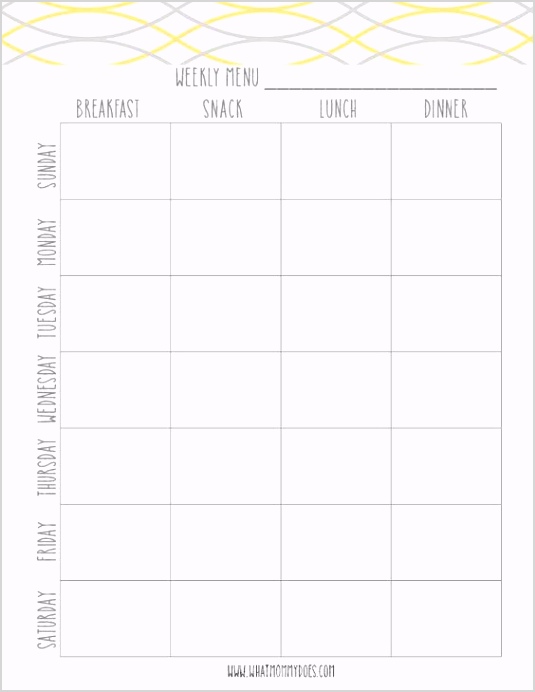 WEEKLY MENU ____________________

| | BREAKFAST | SNACK | LUNCH | DINNER |
|---|---|---|---|---|
| SUNDAY | | | | |
| MONDAY | | | | |
| TUESDAY | | | | |
| WEDNESDAY | | | | |
| THURSDAY | | | | |
| FRIDAY | | | | |
| SATURDAY | | | | |

WWW.WHATMOMMYDOES.COM